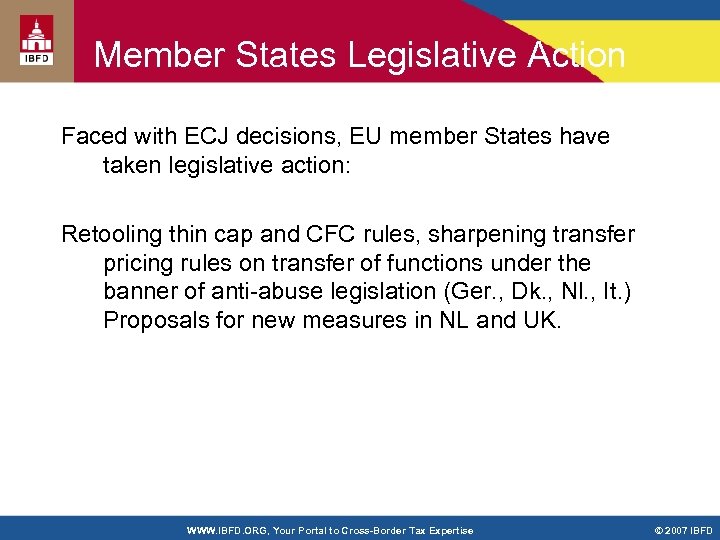 IBFD

Member States Legislative Action

Faced with ECJ decisions, EU member States have taken legislative action:

Retooling thin cap and CFC rules, sharpening transfer pricing rules on transfer of functions under the banner of anti-abuse legislation (Ger., Dk., Nl., It.) Proposals for new measures in NL and UK.

WWW.IBFD.ORG, Your Portal to Cross-Border Tax Expertise

© 2007 IBFD